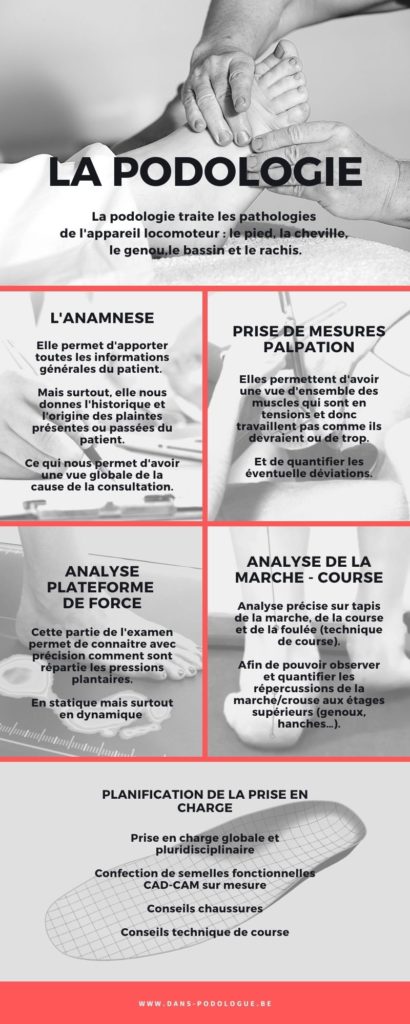 LA PODOLOGIE

La podologie traite les pathologies de l'appareil locomoteur : le pied, la cheville, le genou,le bassin et le rachis.

L'ANAMNESE

Elle permet d'apporter toutes les informations générales du patient.

Mais surtout, elle nous donnes l'historique et l'origine des plaintes présentes ou passées du patient.

Ce qui nous permet d'avoir une vue globale de la cause de la consultation.

PRISE DE MESURES PALPATION

Elles permettent d'avoir une vue d'ensemble des muscles qui sont en tensions et donc travaillent pas comme ils devraient ou de trop.

Et de quantifier les éventuelle déviations.

ANALYSE PLATEFORME DE FORCE

Cette partie de l'examen permet de connaitre avec précision comment sont répartie les pressions plantaires.

En statique mais surtout en dynamique

ANALYSE DE LA MARCHE - COURSE

Analyse précise sur tapis de la marche, de la course et de la foulée (technique de course).

Afin de pouvoir observer et quantifier les répercussions de la marche/crouse aux étages supérieurs (genoux, hanches...).

PLANIFICATION DE LA PRISE EN CHARGE

Prise en charge globale et pluridisciplinaire

Confection de semelles fonctionnelles CAD-CAM sur mesure

Conseils chaussures

Conseils technique de course

WWW.DANS-PODOLOGUE.BE